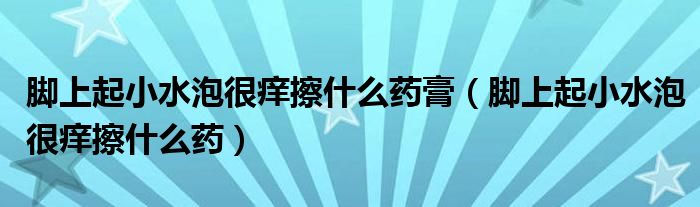 脚上起小水泡很痒擦什么药膏（脚上起小水泡很痒擦什么药）